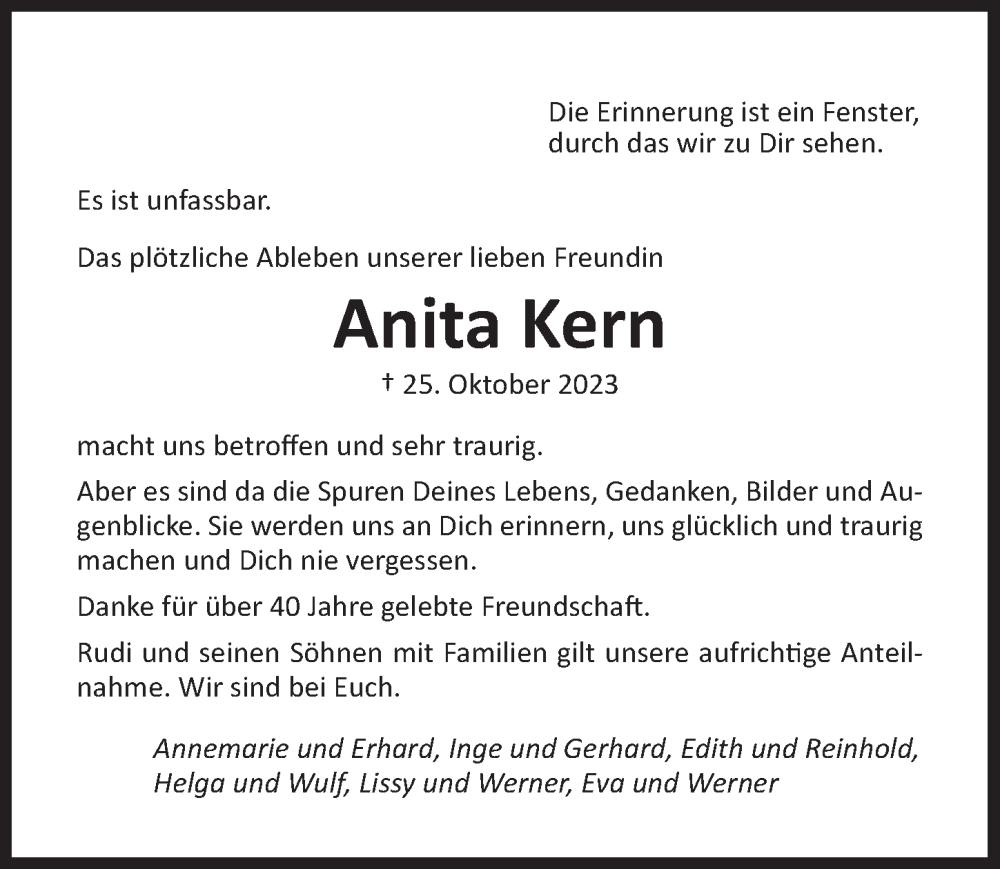 Die Erinnerung ist ein Fenster, durch das wir zu Dir sehen.

Es ist unfassbar.

Das plötzliche Ableben unserer lieben Freundin

Anita Kern

† 25. Oktober 2023

macht uns betroffen und sehr traurig.

Aber es sind da die Spuren Deines Lebens, Gedanken, Bilder und Augenblicke. Sie werden uns an Dich erinnern, uns glücklich und traurig machen und Dich nie vergessen.

Danke für über 40 Jahre gelebte Freundschaft.

Rudi und seinen Söhnen mit Familien gilt unsere aufrichtige Anteilnahme. Wir sind bei Euch.

Annemarie und Erhard, Inge und Gerhard, Edith und Reinhold, Helga und Wulf, Lissy und Werner, Eva und Werner